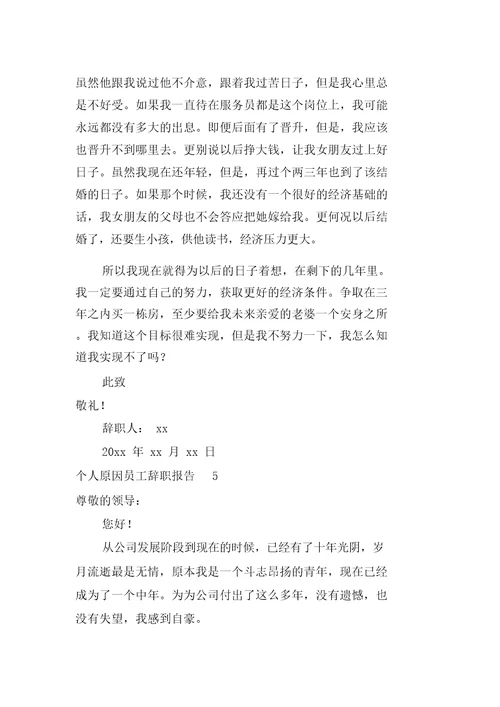 虽然他跟我说过他不介意，跟着我过苦日子，但是我心里总是不好受。如果我一直待在服务员都是这个岗位上，我可能永远都没有多大的出息。即便后面有了晋升，但是，我应该也晋升不到哪里去。更别说以后挣大钱，让我女朋友过上好日子。虽然我现在还年轻，但是，再过个两三年也到了该结婚的日子。如果那个时候，我还没有一个很好的经济基础的话，我女朋友的父母也不会答应把她嫁给我。更何况以后结婚了，还要生小孩，供他读书，经济压力更大。

所以我现在就得为以后的日子着想，在剩下的几年里。我一定要通过自己的努力，获取更好的经济条件。争取在三年之内买一栋房，至少要给我未来亲爱的老婆一个安身之所。我知道这个目标很难实现，但是我不努力一下，我怎么知道我实现不了吗？

此致

敬礼！

辞职人： xx

20xx 年 xx 月 xx 日

个人原因员工辞职报告 5

尊敬的领导：

您好！

从公司发展阶段到现在的时候，已经有了十年光阴，岁月流逝最是无情，原本我是一个斗志昂扬的青年，现在已经成为了一个中年。为为公司付出了这么多年，没有遗憾，也没有失望，我感到自豪。